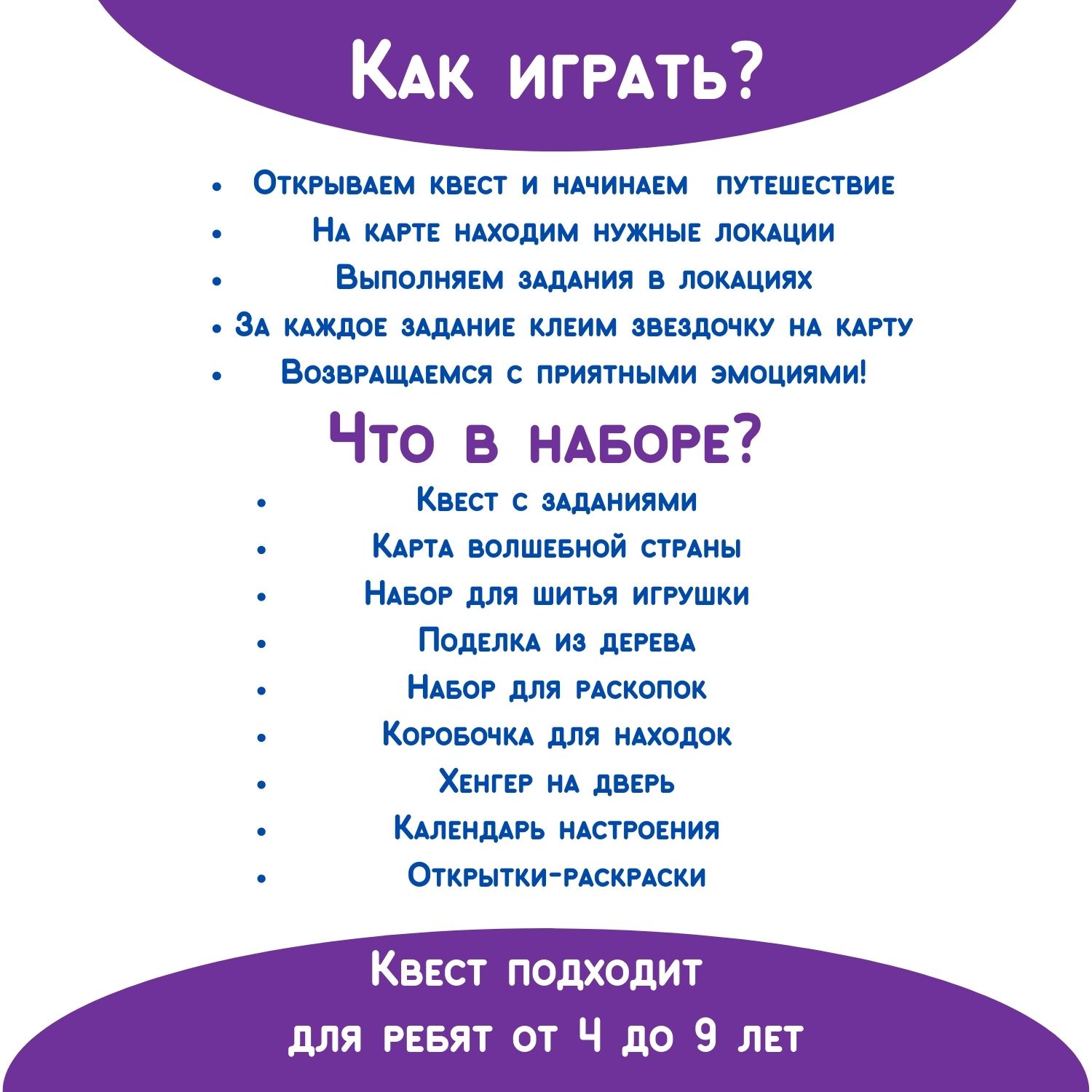 Как играть?

- Открываем квест и начинаем путешествие
- На карте находим нужные локации
- Выполняем задания в локациях
- За каждое задание клеим звездочку на карту
- Возвращаемся с приятными эмоциями!

Что в наборе?

- Квест с заданиями
- Карта волшебной страны
- Набор для шитья игрушки
- Поделка из дерева
- Набор для раскопок
- Коробочка для находок
- Хенгер на дверь
- Календарь настроения
- Открытки-раскраски

Квест подходит
для ребят от 4 до 9 лет